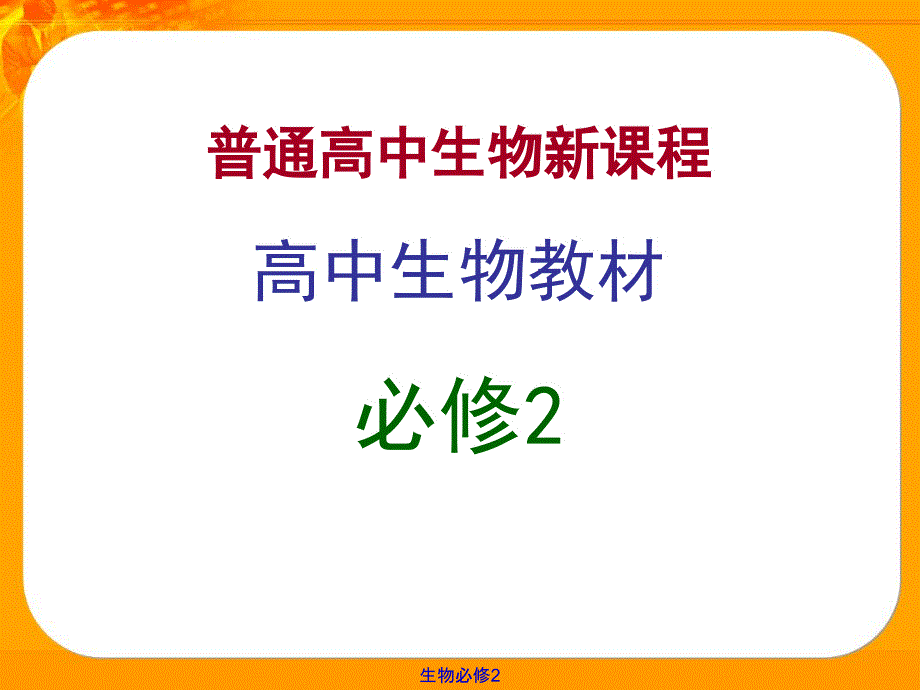 普通高中生物新课程

高中生物教材

必修2

生物必修2